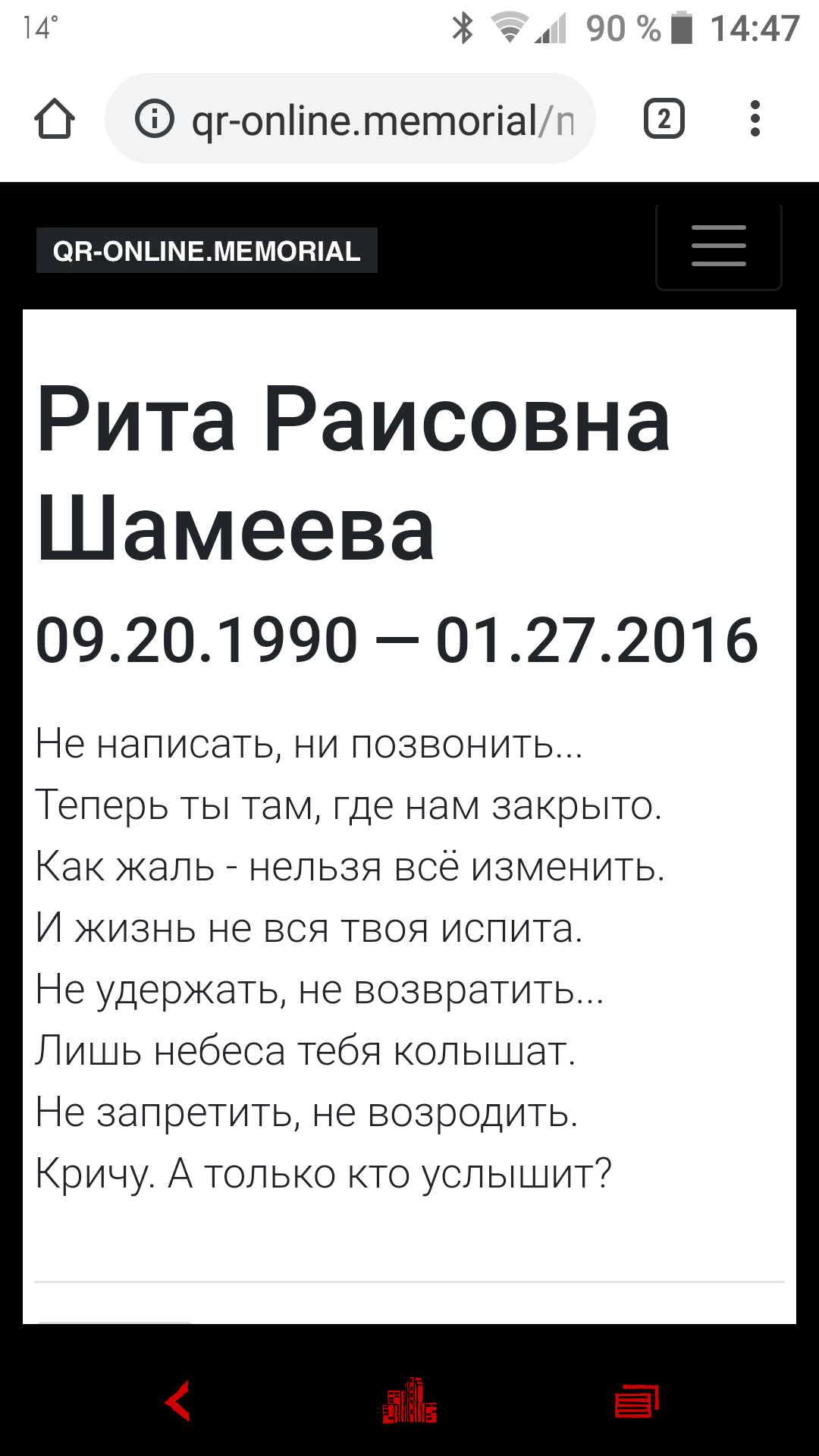 14°

90 % 14:47

qr-online.memorial/n

2

QR-ONLINE.MEMORIAL

Рита Раисовна Шамеева

09.20.1990 — 01.27.2016

Не написать, ни позвонить...
Теперь ты там, где нам закрыто.
Как жаль - нельзя всё изменить.
И жизнь не вся твоя испита.
Не удержать, не возвратить...
Лишь небеса тебя колышат.
Не запретить, не возродить.
Кричу. А только кто услышит?